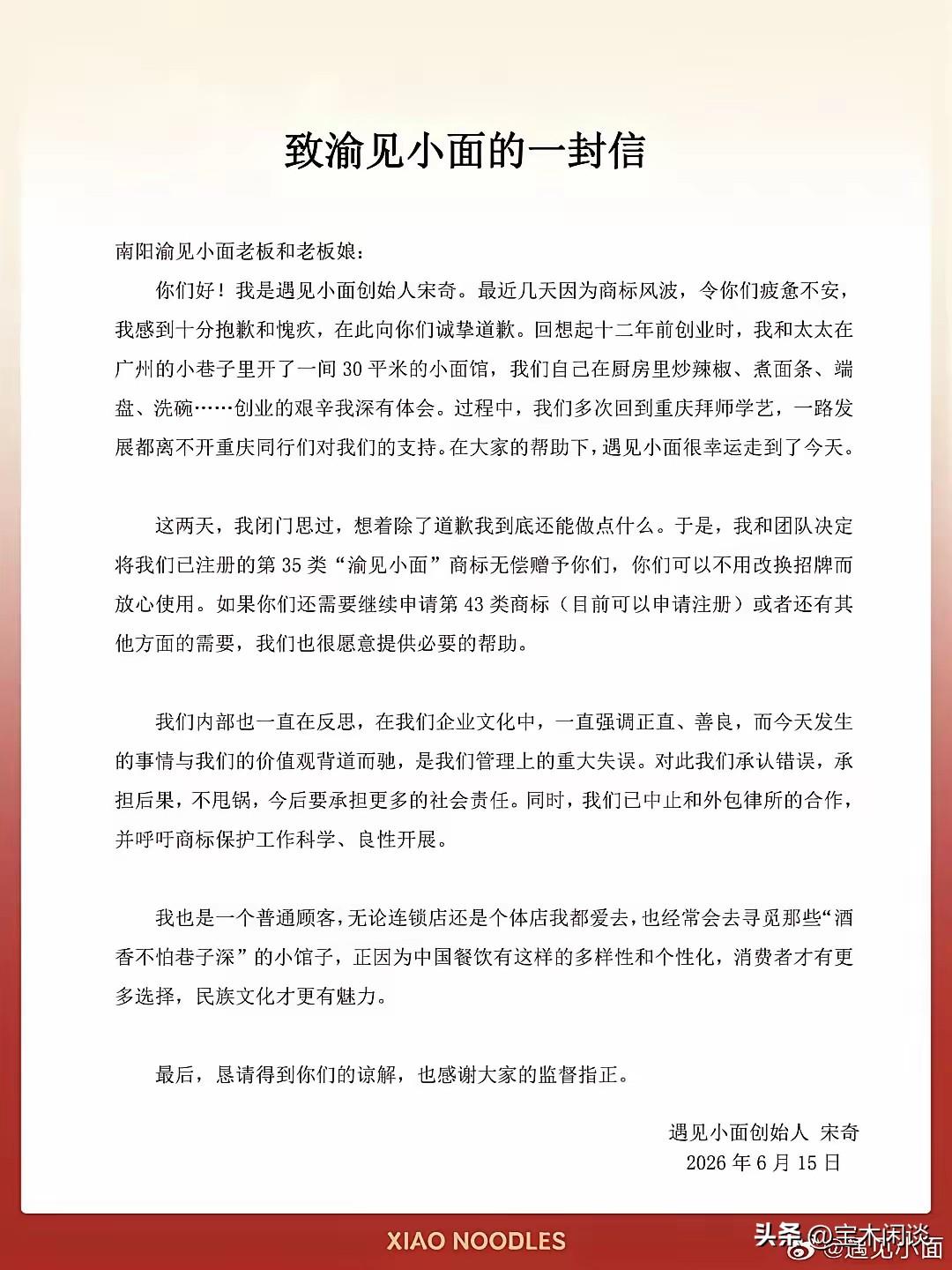 致渝见小面的一封信

南阳渝见小面老板和老板娘：

你们好！我是遇见小面创始人宋奇。最近几天因为商标风波，令你们疲惫不安，我感到十分抱歉和愧疚，在此向你们诚挚道歉。回想起十二年前创业时，我和太太在广州的小巷子里开了一间30平米的小面馆，我们自己在厨房里炒辣椒、煮面条、端盘、洗碗……创业的艰辛我深有体会。过程中，我们多次回到重庆拜师学艺，一路发展都离不开重庆同行们对我们的支持。在大家的帮助下，遇见小面很幸运走到了今天。

这两天，我闭门思过，想着除了道歉我到底还能做点什么。于是，我和团队决定将我们已注册的第35类“渝见小面”商标无偿赠予你们，你们可以不用改换招牌而放心使用。如果你们还需要继续申请第43类商标（目前可以申请注册）或者还有其他方面的需要，我们也很愿意提供必要的帮助。

我们内部也一直在反思，在我们企业文化中，一直强调正直、善良，而今天发生的事情与我们的价值观背道而驰，是我们管理上的重大失误。对此我们承认错误，承担后果，不甩锅，今后要承担更多的社会责任。同时，我们已中止和外包律所的合作，并呼吁商标保护工作科学、良性开展。

我也是一个普通顾客，无论连锁店还是个体店我都爱去，也经常会去寻觅那些“酒香不怕巷子深”的小馆子，正因为中国餐饮有这样的多样性和个性化，消费者才有更多选择，民族文化才更有魅力。

最后，恳请得到你们的谅解，也感谢大家的监督指正。

遇见小面创始人 宋奇
2026年6月15日

XIAO NOODLES

头条 @宝木闲谈
@遇见小面